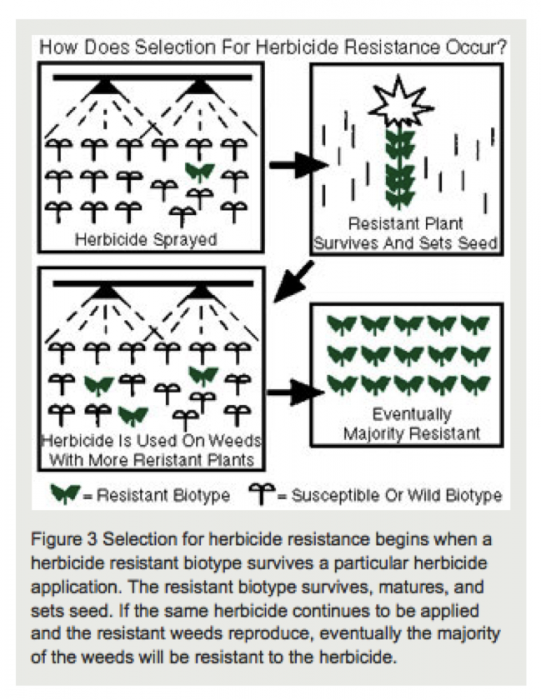 How Does Selection For Herbicide Resistance Occur?

Herbicide Sprayed

Resistant Plant Survives And Sets Seed

Herbicide Is Used On Weeds With More Reristant Plants

Eventually Majority Resistant

= Resistant Biotype = Susceptible Or Wild Biotype

Figure 3 Selection for herbicide resistance begins when a herbicide resistant biotype survives a particular herbicide application. The resistant biotype survives, matures, and sets seed. If the same herbicide continues to be applied and the resistant weeds reproduce, eventually the majority of the weeds will be resistant to the herbicide.